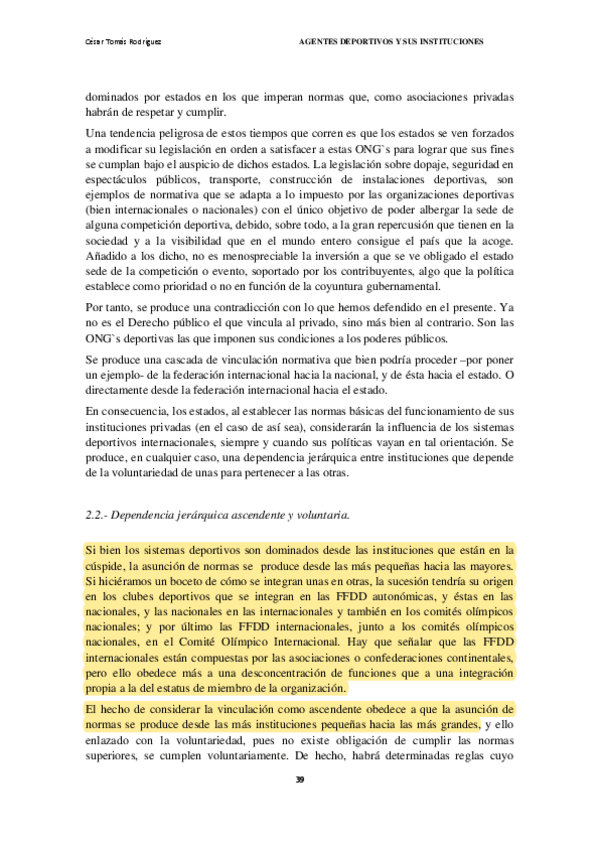 César Tomás Rodríguez

AGENTES DEPORTIVOS Y SUS INSTITUCIONES

dominados por estados en los que imperan normas que, como asociaciones privadas habrán de respetar y cumplir.

Una tendencia peligrosa de estos tiempos que corren es que los estados se ven forzados a modificar su legislación en orden a satisfacer a estas ONG`s para lograr que sus fines se cumplan bajo el auspicio de dichos estados. La legislación sobre dopaje, seguridad en espectáculos públicos, transporte, construcción de instalaciones deportivas, son ejemplos de normativa que se adapta a lo impuesto por las organizaciones deportivas (bien internacionales o nacionales) con el único objetivo de poder albergar la sede de alguna competición deportiva, debido, sobre todo, a la gran repercusión que tienen en la sociedad y a la visibilidad que en el mundo entero consigue el país que la acoge. Añadido a los dicho, no es menospreciable la inversión a que se ve obligado el estado sede de la competición o evento, soportado por los contribuyentes, algo que la política establece como prioridad o no en función de la coyuntura gubernamental.

Por tanto, se produce una contradicción con lo que hemos defendido en el presente. Ya no es el Derecho público el que vincula al privado, sino más bien al contrario. Son las ONG`s deportivas las que imponen sus condiciones a los poderes públicos.

Se produce una cascada de vinculación normativa que bien podría proceder –por poner un ejemplo- de la federación internacional hacia la nacional, y de ésta hacia el estado. O directamente desde la federación internacional hacia el estado.

En consecuencia, los estados, al establecer las normas básicas del funcionamiento de sus instituciones privadas (en el caso de así sea), considerarán la influencia de los sistemas deportivos internacionales, siempre y cuando sus políticas vayan en tal orientación. Se produce, en cualquier caso, una dependencia jerárquica entre instituciones que depende de la voluntariedad de unas para pertenecer a las otras.

2.2.- Dependencia jerárquica ascendente y voluntaria.

Si bien los sistemas deportivos son dominados desde las instituciones que están en la cúspide, la asunción de normas se produce desde las más pequeñas hacia las mayores. Si hiciéramos un boceto de cómo se integran unas en otras, la sucesión tendría su origen en los clubes deportivos que se integran en las FFDD autonómicas, y éstas en las nacionales, y las nacionales en las internacionales y también en los comités olímpicos nacionales; y por último las FFDD internacionales, junto a los comités olímpicos nacionales, en el Comité Olímpico Internacional. Hay que señalar que las FFDD internacionales están compuestas por las asociaciones o confederaciones continentales, pero ello obedece más a una desconcentración de funciones que a una integración propia a la del estatus de miembro de la organización.

El hecho de considerar la vinculación como ascendente obedece a que la asunción de normas se produce desde las más instituciones pequeñas hacia las más grandes, y ello enlazado con la voluntariedad, pues no existe obligación de cumplir las normas superiores, se cumplen voluntariamente. De hecho, habrá determinadas reglas cuyo

39